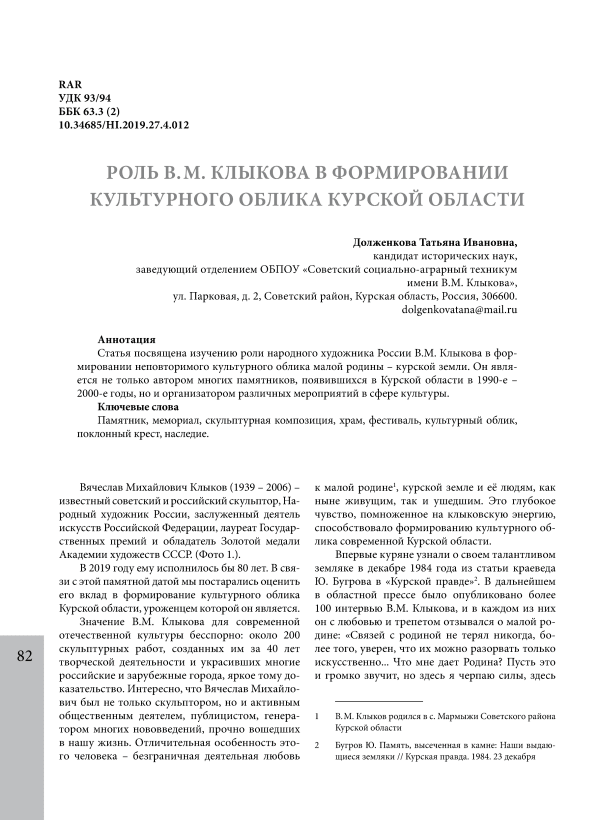 RAR
УДК 93/94
ББК 63.3 (2)
10.34685/HI.2019.27.4.012

РОЛЬ В.М. КЛЫКОВА В ФОРМИРОВАНИИ КУЛЬТУРНОГО ОБЛИКА КУРСКОЙ ОБЛАСТИ

Долженкова Татьяна Ивановна,
кандидат исторических наук,
заведующий отделением ОБПОУ «Советский социально-аграрный техникум имени В.М. Клыкова»,
ул. Парковая, д. 2, Советский район, Курская область, Россия, 306600.
dolgenkovatana@mail.ru

Аннотация
Статья посвящена изучению роли народного художника России В.М. Клыкова в формировании неповторимого культурного облика малой родины – курской земли. Он является не только автором многих памятников, появившихся в Курской области в 1990-е – 2000-е годы, но и организатором различных мероприятий в сфере культуры.
Ключевые слова
Памятник, мемориал, скульптурная композиция, храм, фестиваль, культурный облик, поклонный крест, наследие.

Вячеслав Михайлович Клыков (1939 – 2006) – известный советский и российский скульптор, Народный художник России, заслуженный деятель искусств Российской Федерации, лауреат Государственных премий и обладатель Золотой медали Академии художеств СССР. (Фото 1.).

В 2019 году ему исполнилось бы 80 лет. В связи с этой памятной датой мы постарались оценить его вклад в формирование культурного облика Курской области, уроженцем которой он является.

Значение В.М. Клыкова для современной отечественной культуры бесспорно: около 200 скульптурных работ, созданных им за 40 лет творческой деятельности и украсивших многие российские и зарубежные города, яркое тому доказательство. Интересно, что Вячеслав Михайлович был не только скульптором, но и активным общественным деятелем, публицистом, генератором многих нововведений, прочно вошедших в нашу жизнь. Отличительная особенность этого человека – безграничная деятельная любовь к малой родине$^1$, курской земле и её людям, как ныне живущим, так и ушедшим. Это глубокое чувство, помноженное на клыковскую энергию, способствовало формированию культурного облика современной Курской области.

Впервые куряне узнали о своем талантливом земляке в декабре 1984 года из статьи краеведа Ю. Бугрова в «Курской правде»$^2$. В дальнейшем в областной прессе было опубликовано более 100 интервью В.М. Клыкова, и в каждом из них он с любовью и трепетом отзывался о малой родине: «Связей с родиной не терял никогда, более того, уверен, что их можно разорвать только искусственно... Что мне дает Родина? Пусть это и громко звучит, но здесь я черпаю силы, здесь

1 В.М. Клыков родился в с. Мармыжи Советского района Курской области

2 Бугров Ю. Память, высеченная в камне: Наши выдающиеся земляки // Курская правда. 1984. 23 декабря

82